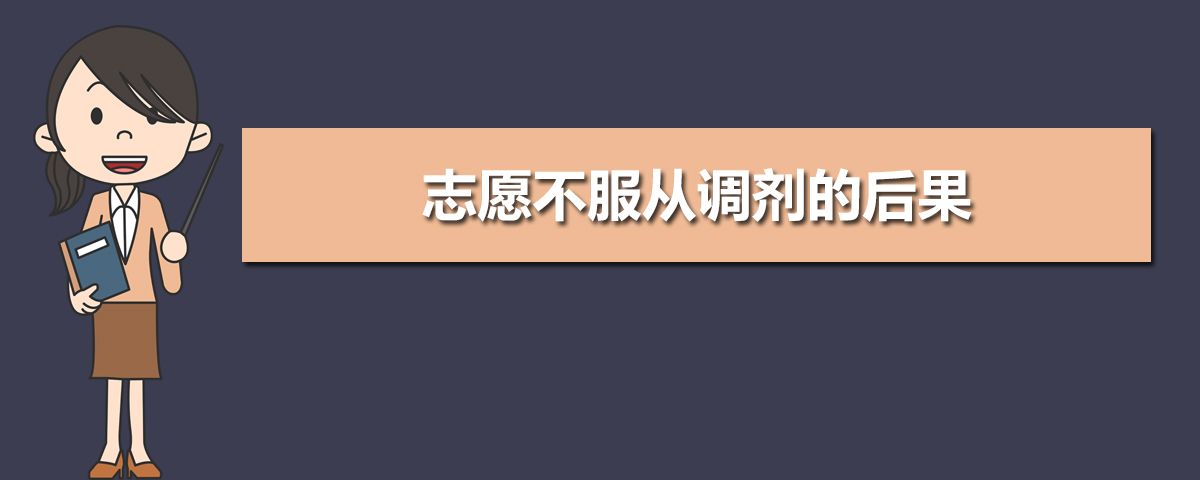 志愿不服从调剂的后果